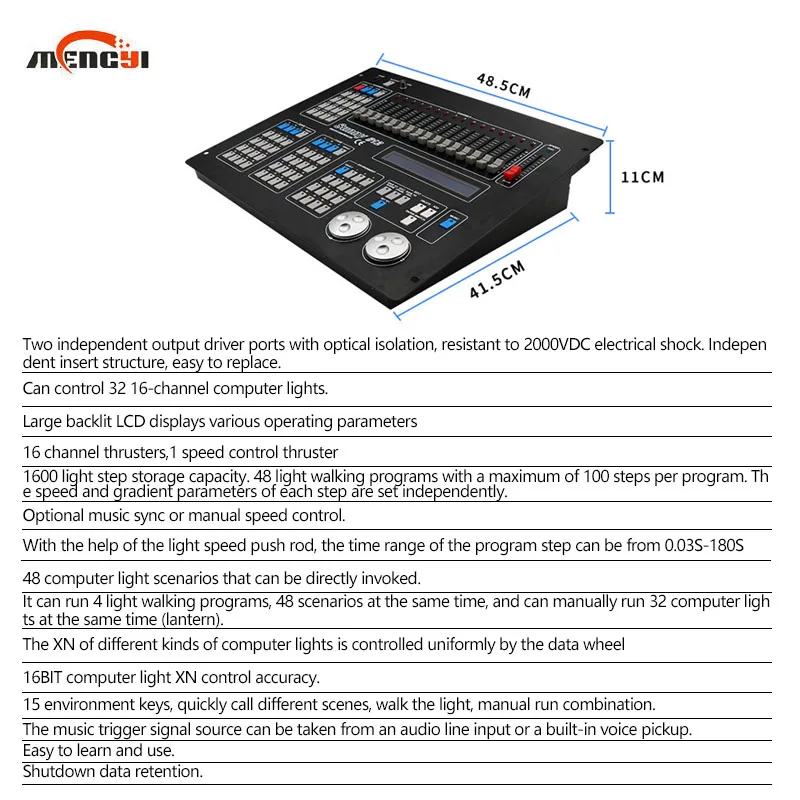 MENGYI

48.5CM

11CM

41.5CM

Two independent output driver ports with optical isolation, resistant to 2000VDC electrical shock. Independent insert structure, easy to replace.

Can control 32 16-channel computer lights.

Large backlit LCD displays various operating parameters

16 channel thrusters,1 speed control thruster

1600 light step storage capacity. 48 light walking programs with a maximum of 100 steps per program. The speed and gradient parameters of each step are set independently.

Optional music sync or manual speed control.

With the help of the light speed push rod, the time range of the program step can be from 0.03S-180S

48 computer light scenarios that can be directly invoked.

It can run 4 light walking programs, 48 scenarios at the same time, and can manually run 32 computer lights at the same time (lantern).

The XN of different kinds of computer lights is controlled uniformly by the data wheel

16BIT computer light XN control accuracy.

15 environment keys, quickly call different scenes, walk the light, manual run combination.

The music trigger signal source can be taken from an audio line input or a built-in voice pickup.

Easy to learn and use.

Shutdown data retention.